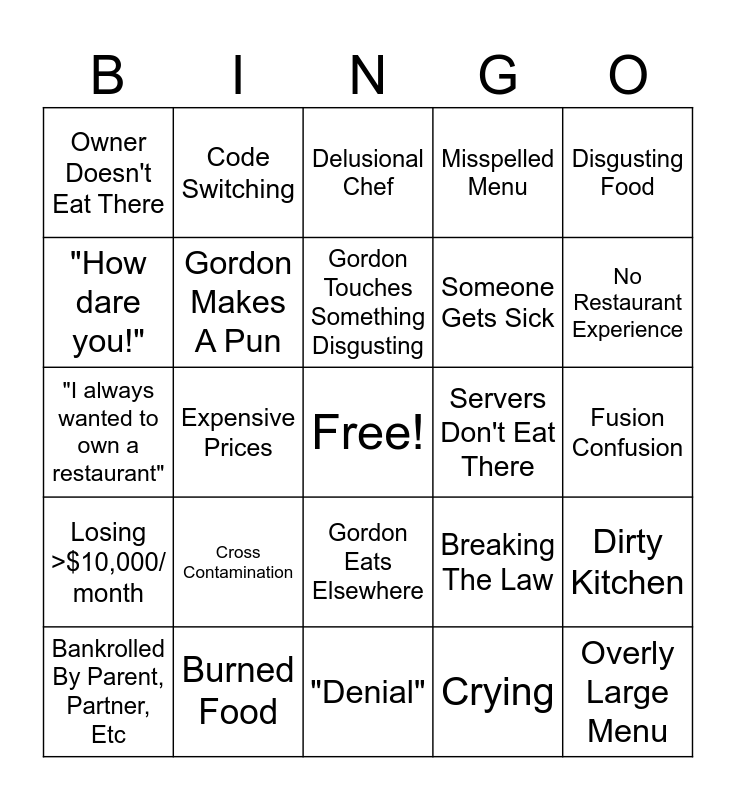 | B | I | N | G | O |
|---|---|---|---|---|
| Owner Doesn't Eat There | Code Switching | Delusional Chef | Misspelled Menu | Disgusting Food |
| "How dare you!" | Gordon Makes A Pun | Gordon Touches Something Disgusting | Someone Gets Sick | No Restaurant Experience |
| "I always wanted to own a restaurant" | Expensive Prices | Free! | Servers Don't Eat There | Fusion Confusion |
| Losing >$10,000/ month | Cross Contamination | Gordon Eats Elsewhere | Breaking The Law | Dirty Kitchen |
| Bankrolled By Parent, Partner, Etc | Burned Food | "Denial" | Crying | Overly Large Menu |